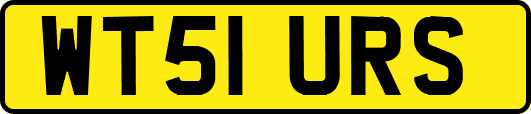 WT51 URS